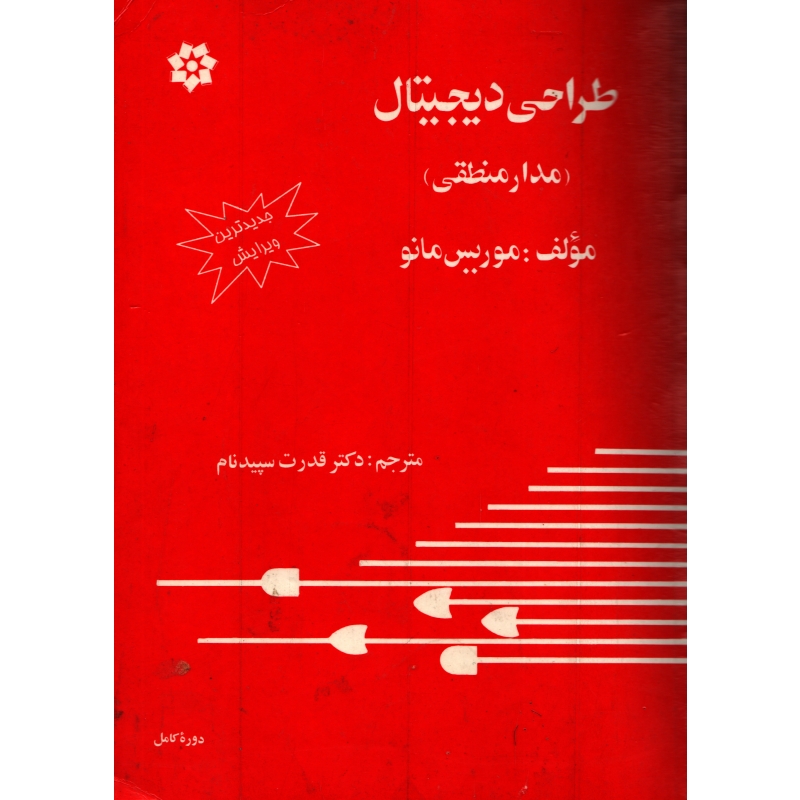 طراحی دیجیتال

(مدار منطقی)

جدیدترین
ویرایش

مؤلف: موریس مانو

مترجم: دکتر قدرت سپیدنام

دورهٔ کامل